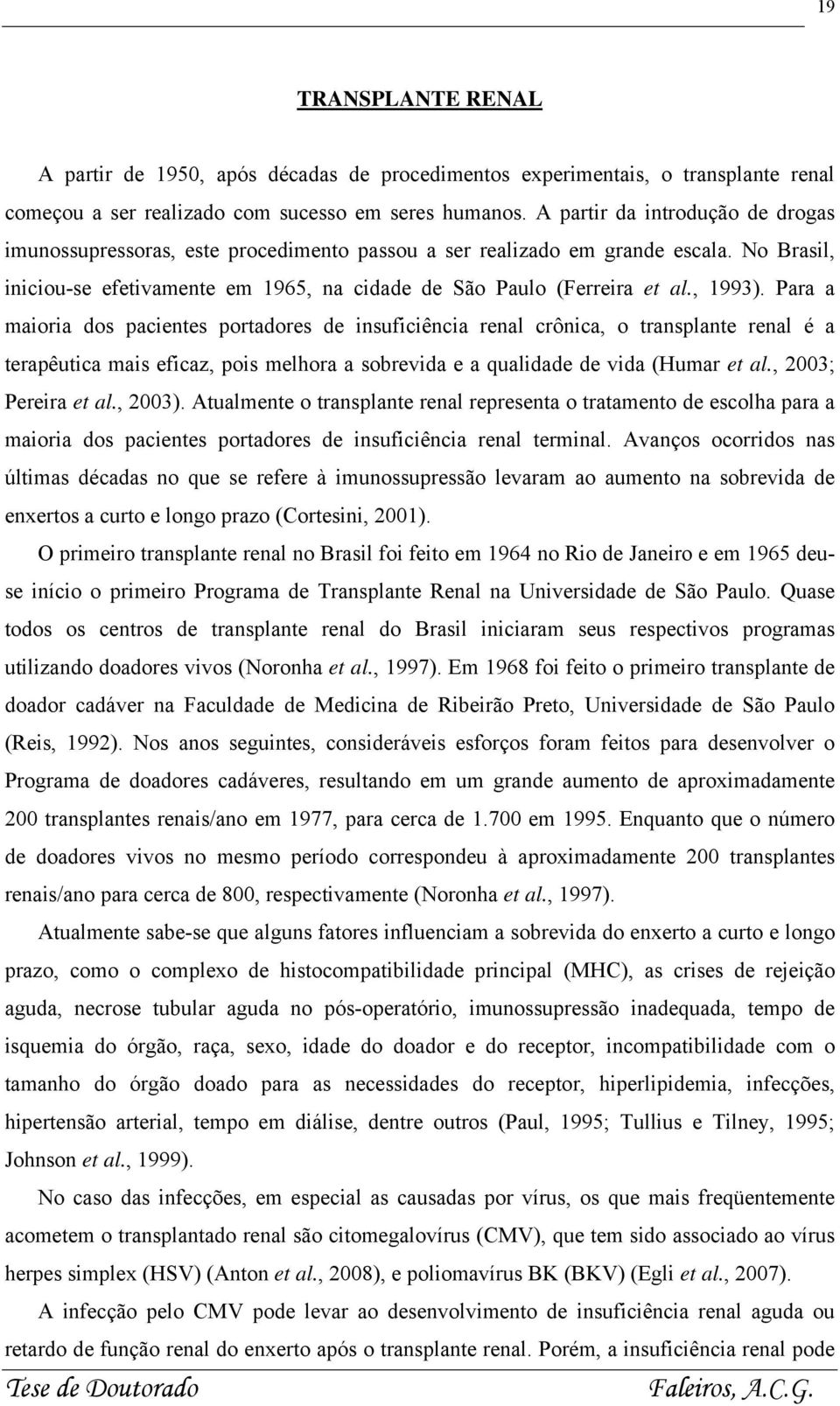 19

TRANSPLANTE RENAL

A partir de 1950, após décadas de procedimentos experimentais, o transplante renal começou a ser realizado com sucesso em seres humanos. A partir da introdução de drogas imunossupressoras, este procedimento passou a ser realizado em grande escala. No Brasil, iniciou-se efetivamente em 1965, na cidade de São Paulo (Ferreira et al., 1993). Para a maioria dos pacientes portadores de insuficiência renal crônica, o transplante renal é a terapêutica mais eficaz, pois melhora a sobrevida e a qualidade de vida (Humar et al., 2003; Pereira et al., 2003). Atualmente o transplante renal representa o tratamento de escolha para a maioria dos pacientes portadores de insuficiência renal terminal. Avanços ocorridos nas últimas décadas no que se refere à imunossupressão levaram ao aumento na sobrevida de enxertos a curto e longo prazo (Cortesini, 2001).

O primeiro transplante renal no Brasil foi feito em 1964 no Rio de Janeiro e em 1965 deu-se início o primeiro Programa de Transplante Renal na Universidade de São Paulo. Quase todos os centros de transplante renal do Brasil iniciaram seus respectivos programas utilizando doadores vivos (Noronha et al., 1997). Em 1968 foi feito o primeiro transplante de doador cadáver na Faculdade de Medicina de Ribeirão Preto, Universidade de São Paulo (Reis, 1992). Nos anos seguintes, consideráveis esforços foram feitos para desenvolver o Programa de doadores cadáveres, resultando em um grande aumento de aproximadamente 200 transplantes renais/ano em 1977, para cerca de 1.700 em 1995. Enquanto que o número de doadores vivos no mesmo período correspondeu à aproximadamente 200 transplantes renais/ano para cerca de 800, respectivamente (Noronha et al., 1997).

Atualmente sabe-se que alguns fatores influenciam a sobrevida do enxerto a curto e longo prazo, como o complexo de histocompatibilidade principal (MHC), as crises de rejeição aguda, necrose tubular aguda no pós-operatório, imunossupressão inadequada, tempo de isquemia do órgão, raça, sexo, idade do doador e do receptor, incompatibilidade com o tamanho do órgão doado para as necessidades do receptor, hiperlipidemia, infecções, hipertensão arterial, tempo em diálise, dentre outros (Paul, 1995; Tullius e Tilney, 1995; Johnson et al., 1999).

No caso das infecções, em especial as causadas por vírus, os que mais freqüentemente acometem o transplantado renal são citomegalovírus (CMV), que tem sido associado ao vírus herpes simplex (HSV) (Anton et al., 2008), e poliomavírus BK (BKV) (Egli et al., 2007).

A infecção pelo CMV pode levar ao desenvolvimento de insuficiência renal aguda ou retardo de função renal do enxerto após o transplante renal. Porém, a insuficiência renal pode

Tese de Doutorado Faleiros, A.C.G.